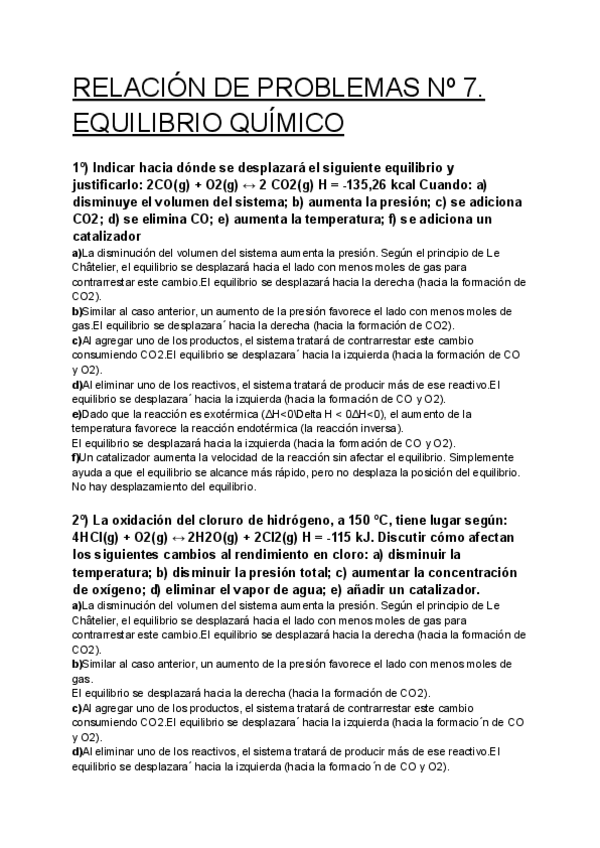 RELACIÓN DE PROBLEMAS Nº 7. EQUILIBRIO QUÍMICO

1º) Indicar hacia dónde se desplazará el siguiente equilibrio y justificarlo: 2CO(g) + O2(g) ↔ 2 CO2(g) H = -135,26 kcal Cuando: a) disminuye el volumen del sistema; b) aumenta la presión; c) se adiciona CO2; d) se elimina CO; e) aumenta la temperatura; f) se adiciona un catalizador

a)La disminución del volumen del sistema aumenta la presión. Según el principio de Le Châtelier, el equilibrio se desplazará hacia el lado con menos moles de gas para contrarrestar este cambio.El equilibrio se desplazará hacia la derecha (hacia la formación de CO2).
b)Similar al caso anterior, un aumento de la presión favorece el lado con menos moles de gas.El equilibrio se desplazara´ hacia la derecha (hacia la formación de CO2).
c)Al agregar uno de los productos, el sistema tratará de contrarrestar este cambio consumiendo CO2.El equilibrio se desplazara´ hacia la izquierda (hacia la formación de CO y O2).
d)Al eliminar uno de los reactivos, el sistema tratará de producir más de ese reactivo.El equilibrio se desplazara´ hacia la izquierda (hacia la formación de CO y O2).
e)Dado que la reacción es exotérmica (ΔH<0\Delta H < 0ΔH<0), el aumento de la temperatura favorece la reacción endotérmica (la reacción inversa).
El equilibrio se desplazará hacia la izquierda (hacia la formación de CO y O2).
f)Un catalizador aumenta la velocidad de la reacción sin afectar el equilibrio. Simplemente ayuda a que el equilibrio se alcance más rápido, pero no desplaza la posición del equilibrio. No hay desplazamiento del equilibrio.

2º) La oxidación del cloruro de hidrógeno, a 150 ºC, tiene lugar según: 4HCl(g) + O2(g) ↔ 2H2O(g) + 2Cl2(g) H = -115 kJ. Discutir cómo afectan los siguientes cambios al rendimiento en cloro: a) disminuir la temperatura; b) disminuir la presión total; c) aumentar la concentración de oxígeno; d) eliminar el vapor de agua; e) añadir un catalizador.

a)La disminución del volumen del sistema aumenta la presión. Según el principio de Le Châtelier, el equilibrio se desplazará hacia el lado con menos moles de gas para contrarrestar este cambio.El equilibrio se desplazará hacia la derecha (hacia la formación de CO2).
b)Similar al caso anterior, un aumento de la presión favorece el lado con menos moles de gas.
El equilibrio se desplazará hacia la derecha (hacia la formación de CO2).
c)Al agregar uno de los productos, el sistema tratará de contrarrestar este cambio consumiendo CO2.El equilibrio se desplazara´ hacia la izquierda (hacia la formacio´n de CO y O2).
d)Al eliminar uno de los reactivos, el sistema tratará de producir más de ese reactivo.El equilibrio se desplazara´ hacia la izquierda (hacia la formacio´n de CO y O2).